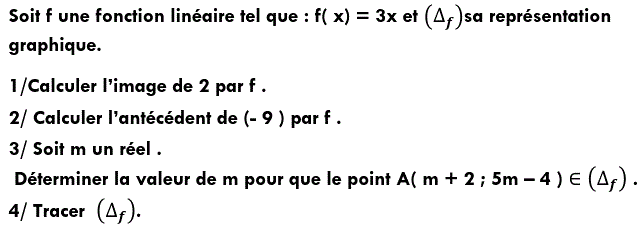 Soit f une fonction linéaire tel que : f( x) = 3x et $(\Delta_f)$sa représentation graphique.

1/Calculer l'image de 2 par f .

2/ Calculer l'antécédent de (- 9 ) par f .

3/ Soit m un réel .

Déterminer la valeur de m pour que le point A( m + 2 ; 5m – 4 ) $\in (\Delta_f)$ .

4/ Tracer $(\Delta_f)$.